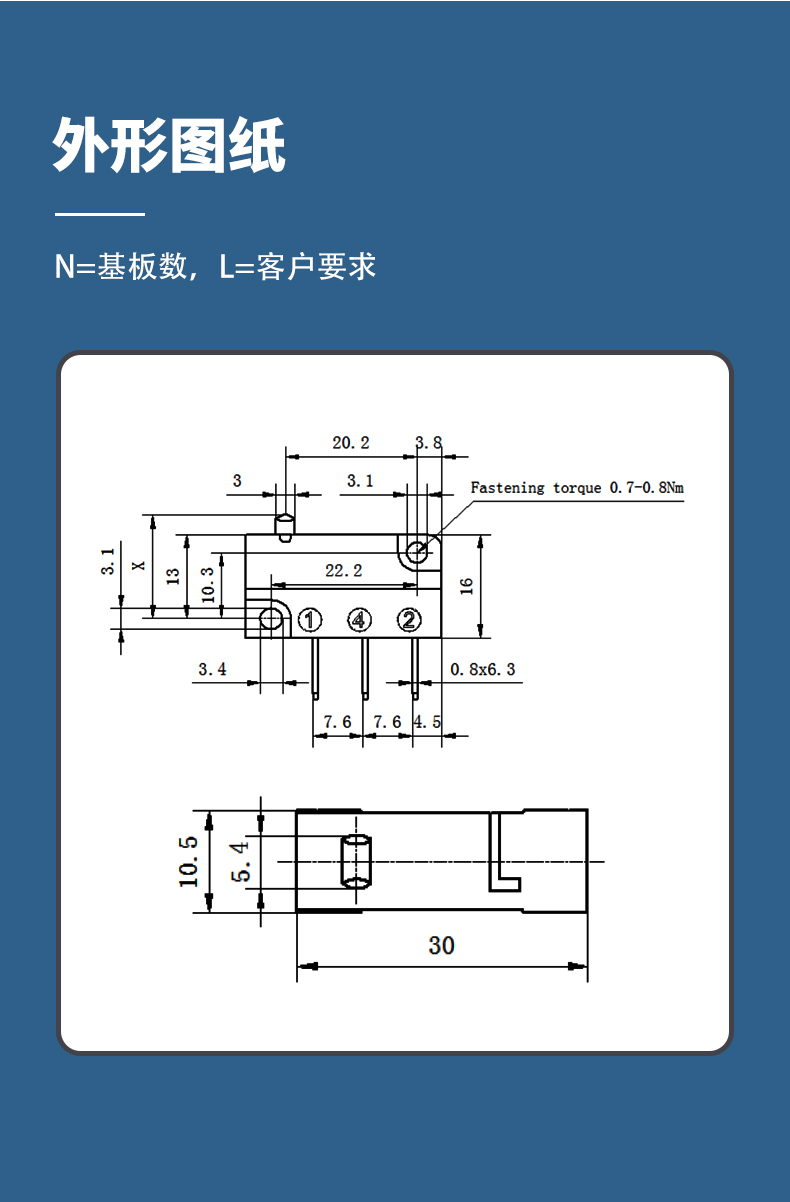 外形图纸

N=基板数，L=客户要求

20.2
3.8
3
3.1
Fastening torque 0.7-0.8Nm
3.1
X
13
10.3
22.2
16
①
④
②
3.4
0.8x6.3
7.6
7.6
4.5

10.5
5.4
30